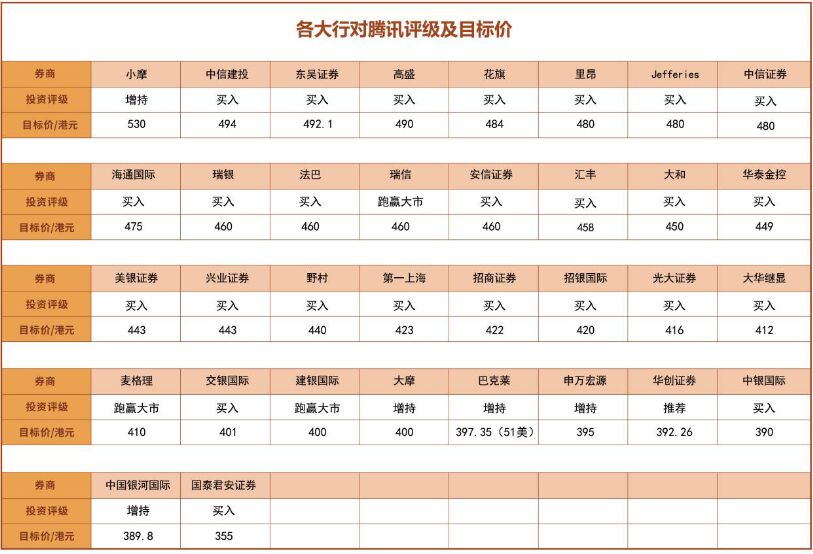 各大行对腾讯评级及目标价

| 券商 | 小摩 | 中信建投 | 东吴证券 | 高盛 | 花旗 | 里昂 | Jefferies | 中信证券 |
|---|---|---|---|---|---|---|---|---|
| 投资评级 | 增持 | 买入 | 买入 | 买入 | 买入 | 买入 | 买入 | 买入 |
| 目标价/港元 | 530 | 494 | 492.1 | 490 | 484 | 480 | 480 | 480 |

| 券商 | 海通国际 | 瑞银 | 法巴 | 瑞信 | 安信证券 | 汇丰 | 大和 | 华泰金控 |
|---|---|---|---|---|---|---|---|---|
| 投资评级 | 买入 | 买入 | 买入 | 跑赢大市 | 买入 | 买入 | 买入 | 买入 |
| 目标价/港元 | 475 | 460 | 460 | 460 | 460 | 458 | 450 | 449 |

| 券商 | 美银证券 | 兴业证券 | 野村 | 第一上海 | 招商证券 | 招银国际 | 光大证券 | 大华继显 |
|---|---|---|---|---|---|---|---|---|
| 投资评级 | 买入 | 买入 | 买入 | 买入 | 买入 | 买入 | 买入 | 买入 |
| 目标价/港元 | 443 | 443 | 440 | 423 | 422 | 420 | 416 | 412 |

| 券商 | 麦格理 | 交银国际 | 建银国际 | 大摩 | 巴克莱 | 申万宏源 | 华创证券 | 中银国际 |
|---|---|---|---|---|---|---|---|---|
| 投资评级 | 跑赢大市 | 买入 | 跑赢大市 | 增持 | 增持 | 增持 | 推荐 | 买入 |
| 目标价/港元 | 410 | 401 | 400 | 400 | 397.35（51美） | 395 | 392.26 | 390 |

| 券商 | 中国银河国际 | 国泰君安证券 | | | | | | |
|---|---|---|---|---|---|---|---|---|
| 投资评级 | 增持 | 买入 | | | | | | |
| 目标价/港元 | 389.8 | 355 | | | | | | |